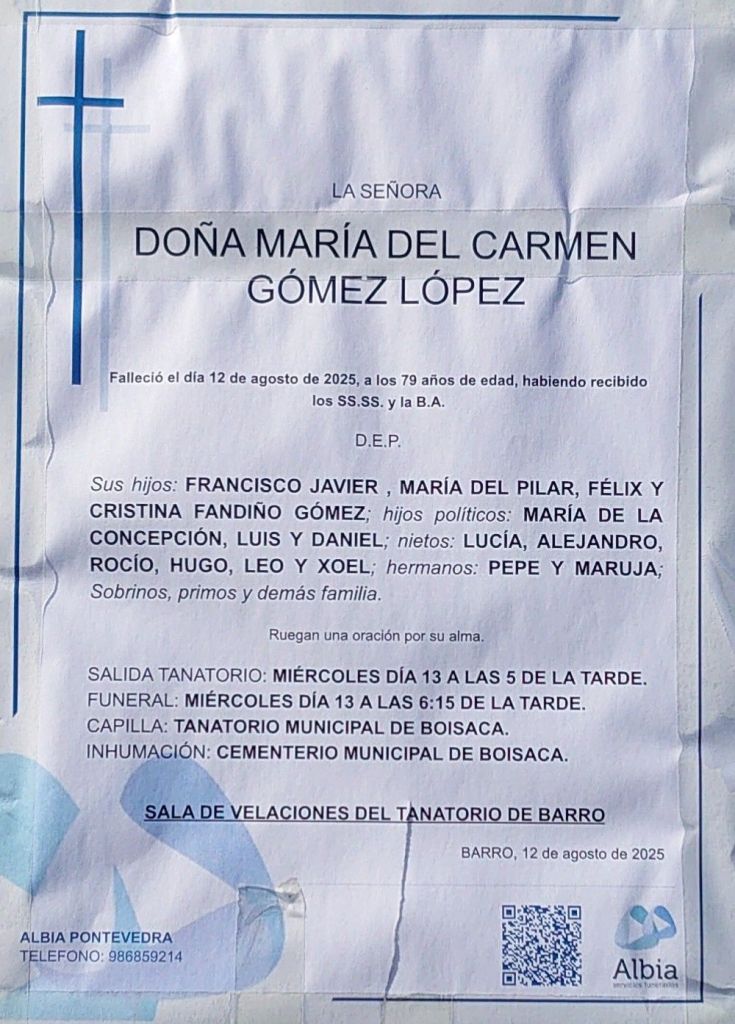 LA SEÑORA

DOÑA MARÍA DEL CARMEN GÓMEZ LÓPEZ

Falleció el día 12 de agosto de 2025, a los 79 años de edad, habiendo recibido los SS.SS. y la B.A.

D.E.P.

Sus hijos: FRANCISCO JAVIER , MARÍA DEL PILAR, FÉLIX Y CRISTINA FANDIÑO GÓMEZ; hijos políticos: MARÍA DE LA CONCEPCIÓN, LUIS Y DANIEL; nietos: LUCÍA, ALEJANDRO, ROCÍO, HUGO, LEO Y XOEL; hermanos: PEPE Y MARUJA; Sobrinos, primos y demás familia.

Ruegan una oración por su alma.

SALIDA TANATORIO: MIÉRCOLES DÍA 13 A LAS 5 DE LA TARDE.
FUNERAL: MIÉRCOLES DÍA 13 A LAS 6:15 DE LA TARDE.
CAPILLA: TANATORIO MUNICIPAL DE BOISACA.
INHUMACIÓN: CEMENTERIO MUNICIPAL DE BOISACA.

SALA DE VELACIONES DEL TANATORIO DE BARRO

BARRO, 12 de agosto de 2025

ALBIA PONTEVEDRA
TELEFONO: 986859214

Albia